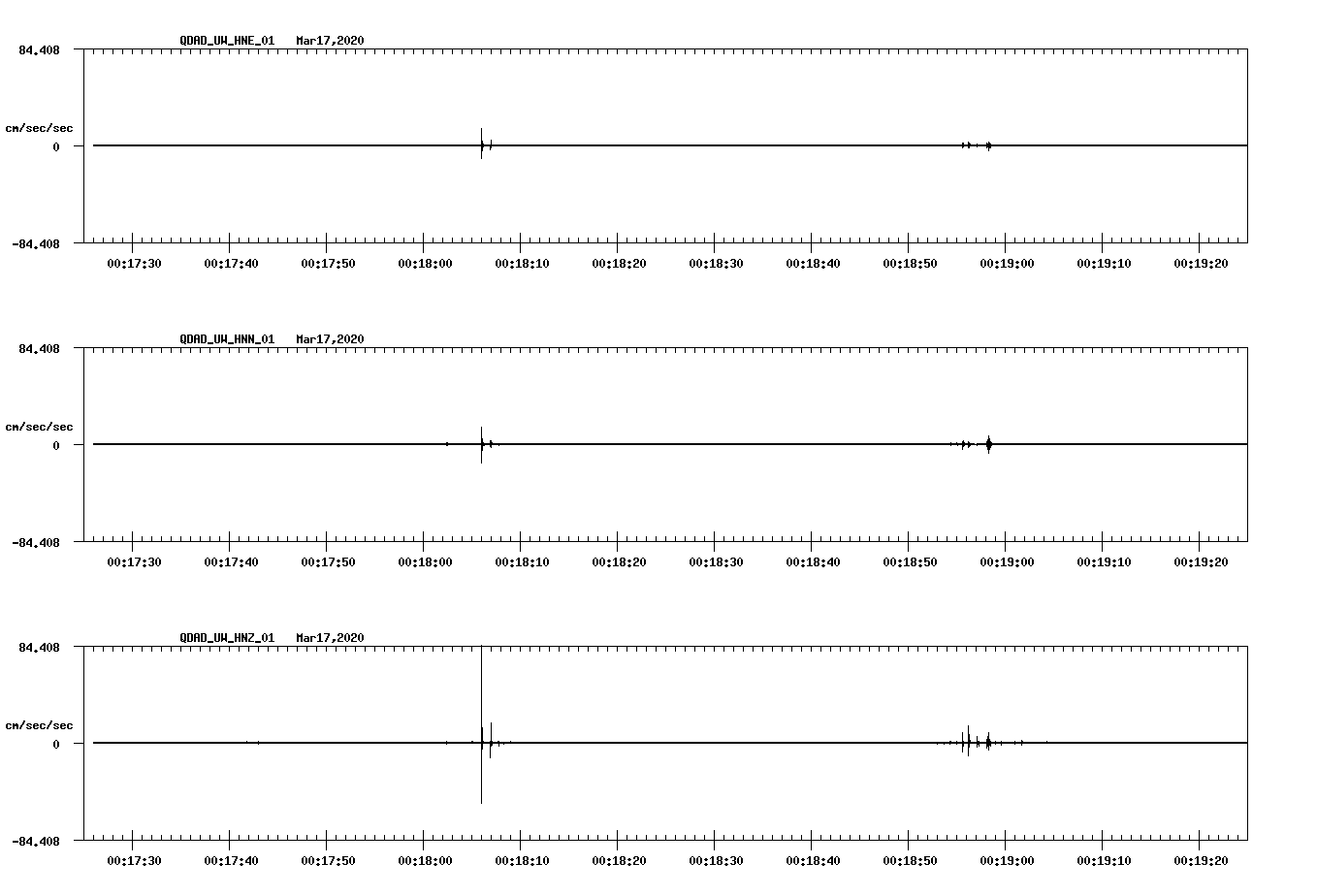 QDAD_UW_HNE_01   Mar17,2020

84.408

cm/sec/sec

0

-84.408

00:17:30 00:17:40 00:17:50 00:18:00 00:18:10 00:18:20 00:18:30 00:18:40 00:18:50 00:19:00 00:19:10 00:19:20

QDAD_UW_HNN_01   Mar17,2020

84.408

cm/sec/sec

0

-84.408

00:17:30 00:17:40 00:17:50 00:18:00 00:18:10 00:18:20 00:18:30 00:18:40 00:18:50 00:19:00 00:19:10 00:19:20

QDAD_UW_HNZ_01   Mar17,2020

84.408

cm/sec/sec

0

-84.408

00:17:30 00:17:40 00:17:50 00:18:00 00:18:10 00:18:20 00:18:30 00:18:40 00:18:50 00:19:00 00:19:10 00:19:20